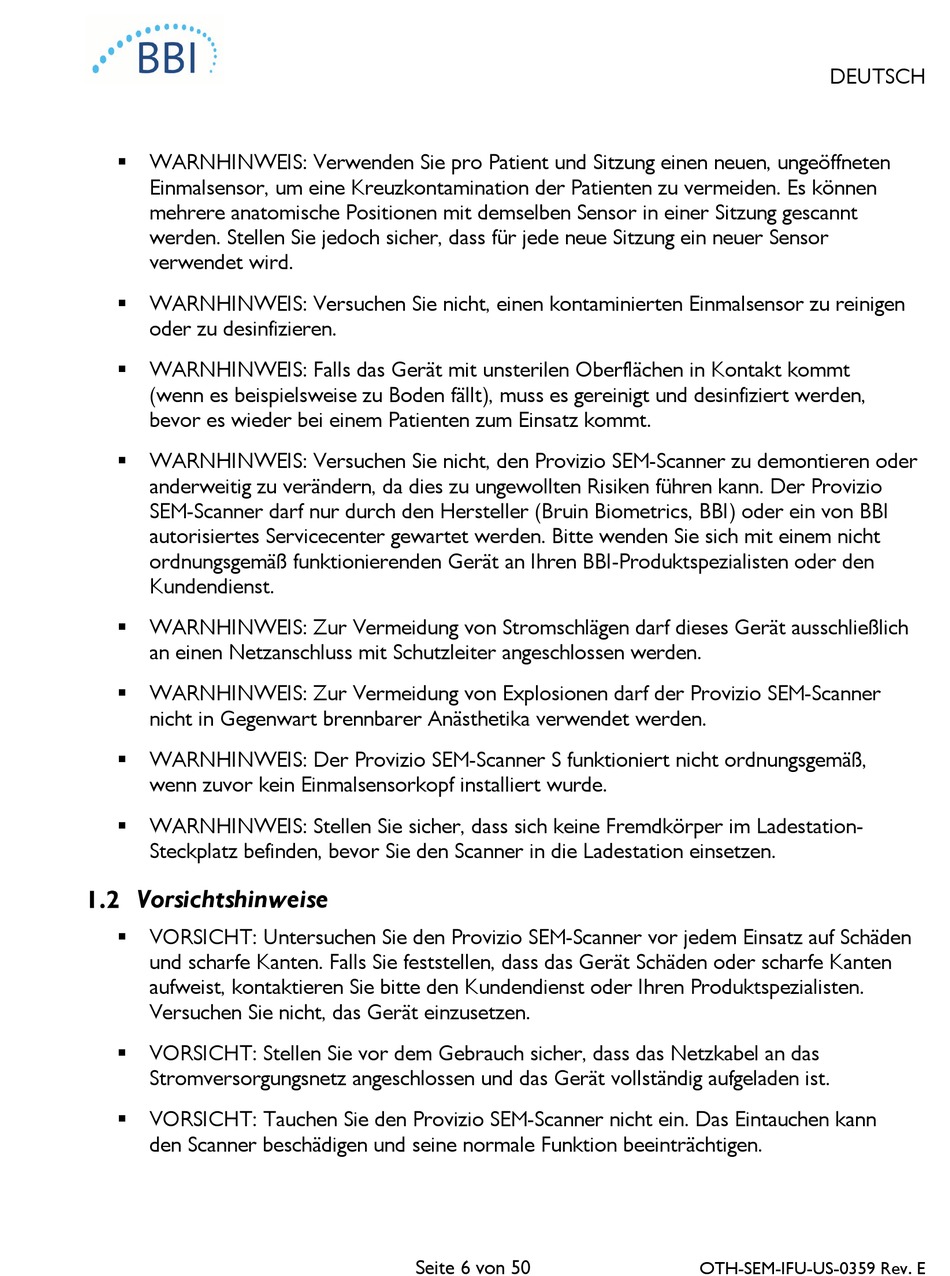 BBI

DEUTSCH

▪ WARNHINWEIS: Verwenden Sie pro Patient und Sitzung einen neuen, ungeöffneten Einmalsensor, um eine Kreuzkontamination der Patienten zu vermeiden. Es können mehrere anatomische Positionen mit demselben Sensor in einer Sitzung gescannt werden. Stellen Sie jedoch sicher, dass für jede neue Sitzung ein neuer Sensor verwendet wird.

▪ WARNHINWEIS: Versuchen Sie nicht, einen kontaminierten Einmalsensor zu reinigen oder zu desinfizieren.

▪ WARNHINWEIS: Falls das Gerät mit unsterilen Oberflächen in Kontakt kommt (wenn es beispielsweise zu Boden fällt), muss es gereinigt und desinfiziert werden, bevor es wieder bei einem Patienten zum Einsatz kommt.

▪ WARNHINWEIS: Versuchen Sie nicht, den Provizio SEM-Scanner zu demontieren oder anderweitig zu verändern, da dies zu ungewollten Risiken führen kann. Der Provizio SEM-Scanner darf nur durch den Hersteller (Bruin Biometrics, BBI) oder ein von BBI autorisiertes Servicecenter gewartet werden. Bitte wenden Sie sich mit einem nicht ordnungsgemäß funktionierenden Gerät an Ihren BBI-Produktspezialisten oder den Kundendienst.

▪ WARNHINWEIS: Zur Vermeidung von Stromschlägen darf dieses Gerät ausschließlich an einen Netzanschluss mit Schutzleiter angeschlossen werden.

▪ WARNHINWEIS: Zur Vermeidung von Explosionen darf der Provizio SEM-Scanner nicht in Gegenwart brennbarer Anästhetika verwendet werden.

▪ WARNHINWEIS: Der Provizio SEM-Scanner S funktioniert nicht ordnungsgemäß, wenn zuvor kein Einmalsensorkopf installiert wurde.

▪ WARNHINWEIS: Stellen Sie sicher, dass sich keine Fremdkörper im Ladestation-Steckplatz befinden, bevor Sie den Scanner in die Ladestation einsetzen.

1.2 Vorsichtshinweise

▪ VORSICHT: Untersuchen Sie den Provizio SEM-Scanner vor jedem Einsatz auf Schäden und scharfe Kanten. Falls Sie feststellen, dass das Gerät Schäden oder scharfe Kanten aufweist, kontaktieren Sie bitte den Kundendienst oder Ihren Produktspezialisten. Versuchen Sie nicht, das Gerät einzusetzen.

▪ VORSICHT: Stellen Sie vor dem Gebrauch sicher, dass das Netzkabel an das Stromversorgungsnetz angeschlossen und das Gerät vollständig aufgeladen ist.

▪ VORSICHT: Tauchen Sie den Provizio SEM-Scanner nicht ein. Das Eintauchen kann den Scanner beschädigen und seine normale Funktion beeinträchtigen.

Seite 6 von 50

OTH-SEM-IFU-US-0359 Rev. E